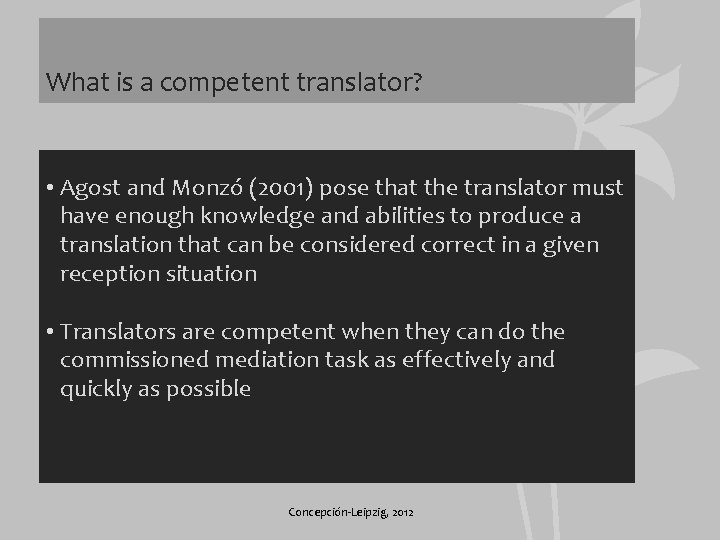 What is a competent translator?

• Agost and Monzó (2001) pose that the translator must have enough knowledge and abilities to produce a translation that can be considered correct in a given reception situation

• Translators are competent when they can do the commissioned mediation task as effectively and quickly as possible

Concepción-Leipzig, 2012